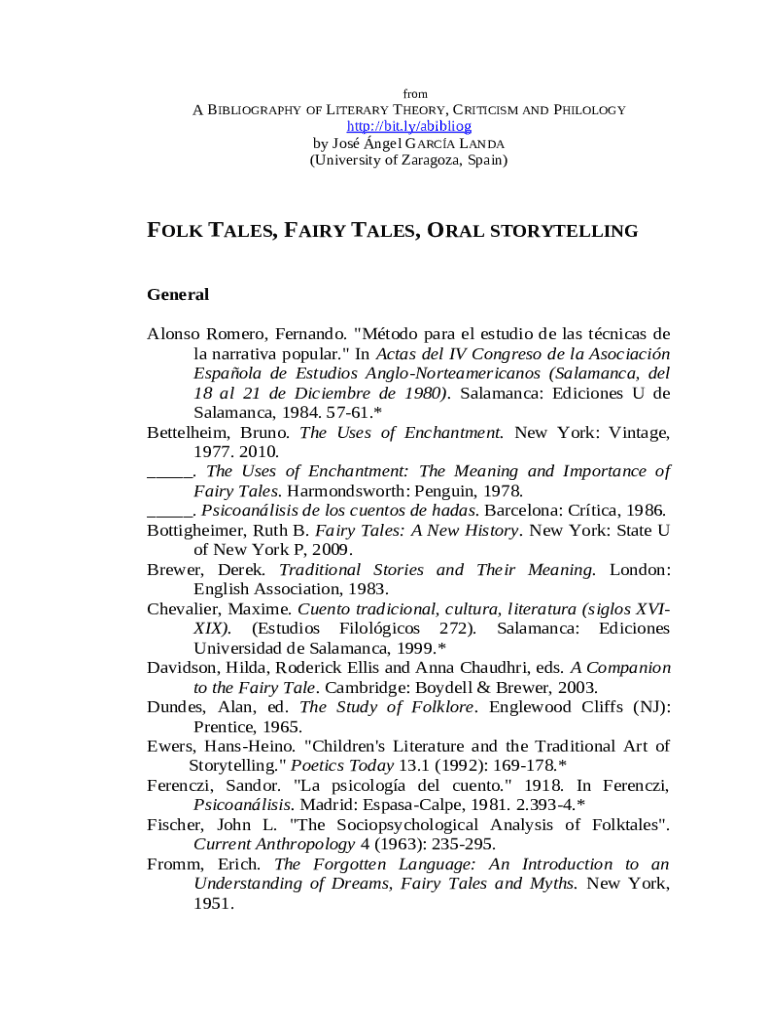 from
A BIBLIOGRAPHY OF LITERARY THEORY, CRITICISM AND PHILOLOGY
http://bit.ly/abibliog
by José Ángel GARCÍA LANDA
(University of Zaragoza, Spain)

FOLK TALES, FAIRY TALES, ORAL STORYTELLING

General

Alonso Romero, Fernando. "Método para el estudio de las técnicas de la narrativa popular." In Actas del IV Congreso de la Asociación Española de Estudios Anglo-Norteamericanos (Salamanca, del 18 al 21 de Diciembre de 1980). Salamanca: Ediciones U de Salamanca, 1984. 57-61.*

Bettelheim, Bruno. The Uses of Enchantment. New York: Vintage, 1977. 2010.

_____. The Uses of Enchantment: The Meaning and Importance of Fairy Tales. Harmondsworth: Penguin, 1978.

_____. Psicoanálisis de los cuentos de hadas. Barcelona: Crítica, 1986.

Bottigheimer, Ruth B. Fairy Tales: A New History. New York: State U of New York P, 2009.

Brewer, Derek. Traditional Stories and Their Meaning. London: English Association, 1983.

Chevalier, Maxime. Cuento tradicional, cultura, literatura (siglos XVI-XIX). (Estudios Filológicos 272). Salamanca: Ediciones Universidad de Salamanca, 1999.*

Davidson, Hilda, Roderick Ellis and Anna Chaudhri, eds. A Companion to the Fairy Tale. Cambridge: Boydell & Brewer, 2003.

Dundes, Alan, ed. The Study of Folklore. Englewood Cliffs (NJ): Prentice, 1965.

Ewers, Hans-Heino. "Children's Literature and the Traditional Art of Storytelling." Poetics Today 13.1 (1992): 169-178.*

Ferenczi, Sandor. "La psicología del cuento." 1918. In Ferenczi, Psicoanálisis. Madrid: Espasa-Calpe, 1981. 2.393-4.*

Fischer, John L. "The Sociopsychological Analysis of Folktales". Current Anthropology 4 (1963): 235-295.

Fromm, Erich. The Forgotten Language: An Introduction to an Understanding of Dreams, Fairy Tales and Myths. New York, 1951.